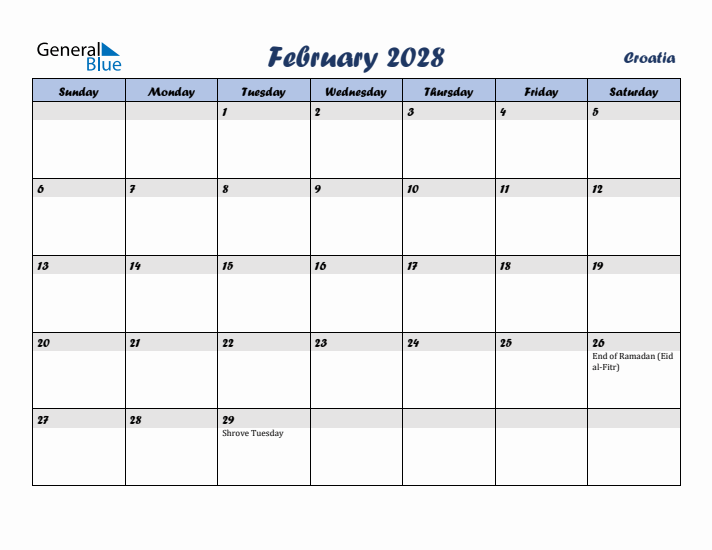 General Blue

February 2028

Croatia

| Sunday | Monday | Tuesday | Wednesday | Thursday | Friday | Saturday |
|---|---|---|---|---|---|---|
| | | 1 | 2 | 3 | 4 | 5 |
| 6 | 7 | 8 | 9 | 10 | 11 | 12 |
| 13 | 14 | 15 | 16 | 17 | 18 | 19 |
| 20 | 21 | 22 | 23 | 24 | 25 | 26 End of Ramadan (Eid al-Fitr) |
| 27 | 28 | 29 Shrove Tuesday | | | | |